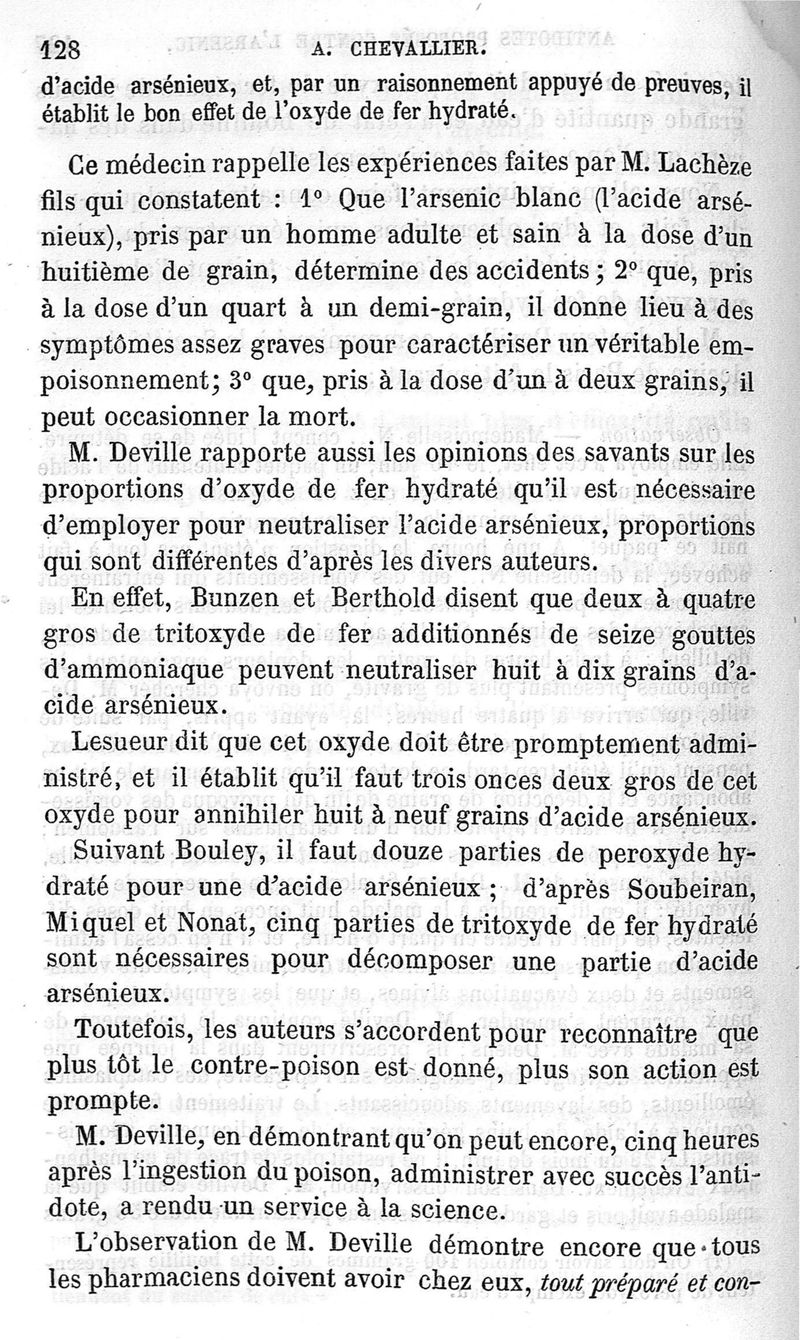 128 A. CHEVALLIER.

d'acide arsénieux, et, par un raisonnement appuyé de preuves, il établit le bon effet de l'oxyde de fer hydraté.

Ce médecin rappelle les expériences faites par M. Lachèze fils qui constatent : 1° Que l'arsenic blanc (l'acide arsénieux), pris par un homme adulte et sain à la dose d'un huitième de grain, détermine des accidents ; 2° que, pris à la dose d'un quart à un demi-grain, il donne lieu à des symptômes assez graves pour caractériser un véritable empoisonnement; 3° que, pris à la dose d'un à deux grains, il peut occasionner la mort.

M. Deville rapporte aussi les opinions des savants sur les proportions d'oxyde de fer hydraté qu'il est nécessaire d'employer pour neutraliser l'acide arsénieux, proportions qui sont différentes d'après les divers auteurs.

En effet, Bunzen et Berthold disent que deux à quatre gros de tritoxyde de fer additionnés de seize gouttes d'ammoniaque peuvent neutraliser huit à dix grains d'acide arsénieux.

Lesueur dit que cet oxyde doit être promptement administré, et il établit qu'il faut trois onces deux gros de cet oxyde pour annihiler huit à neuf grains d'acide arsénieux.

Suivant Bouley, il faut douze parties de peroxyde hydraté pour une d'acide arsénieux ; d'après Soubeiran, Miquel et Nonat, cinq parties de tritoxyde de fer hydraté sont nécessaires pour décomposer une partie d'acide arsénieux.

Toutefois, les auteurs s'accordent pour reconnaître que plus tôt le contre-poison est donné, plus son action est prompte.

M. Deville, en démontrant qu'on peut encore, cinq heures après l'ingestion du poison, administrer avec succès l'antidote, a rendu un service à la science.

L'observation de M. Deville démontre encore que tous les pharmaciens doivent avoir chez eux, tout préparé et con-